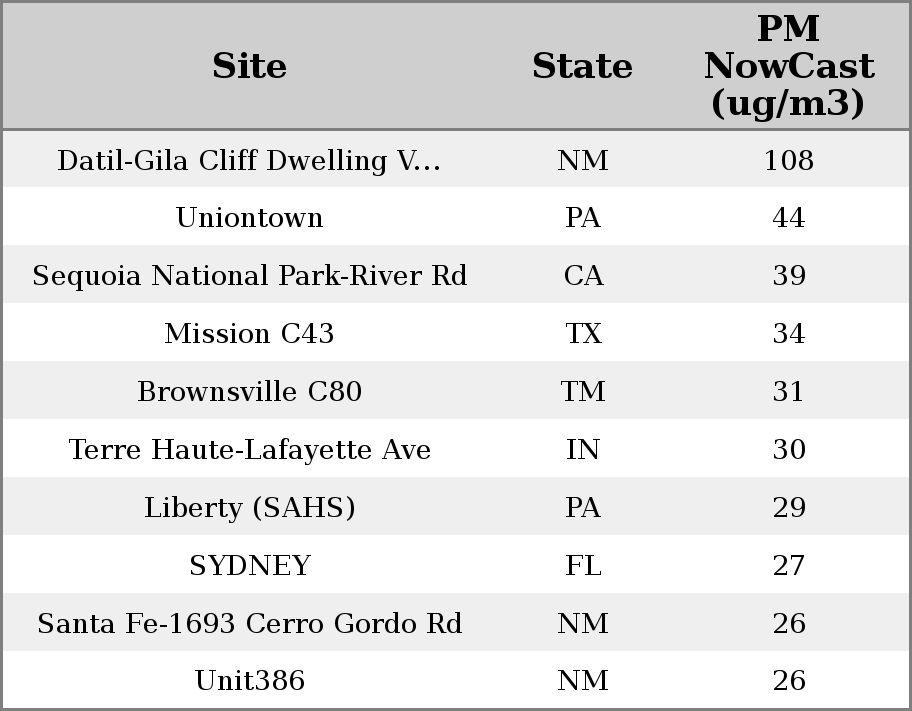 | Site | State | PM NowCast (ug/m3) |
|---|---|---|
| Datil-Gila Cliff Dwelling V... | NM | 108 |
| Uniontown | PA | 44 |
| Sequoia National Park-River Rd | CA | 39 |
| Mission C43 | TX | 34 |
| Brownsville C80 | TM | 31 |
| Terre Haute-Lafayette Ave | IN | 30 |
| Liberty (SAHS) | PA | 29 |
| SYDNEY | FL | 27 |
| Santa Fe-1693 Cerro Gordo Rd | NM | 26 |
| Unit386 | NM | 26 |